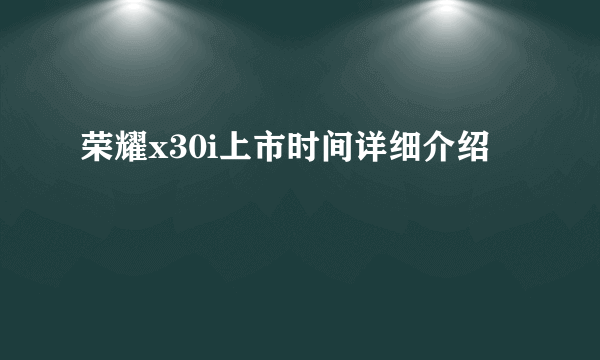 荣耀x30i上市时间详细介绍